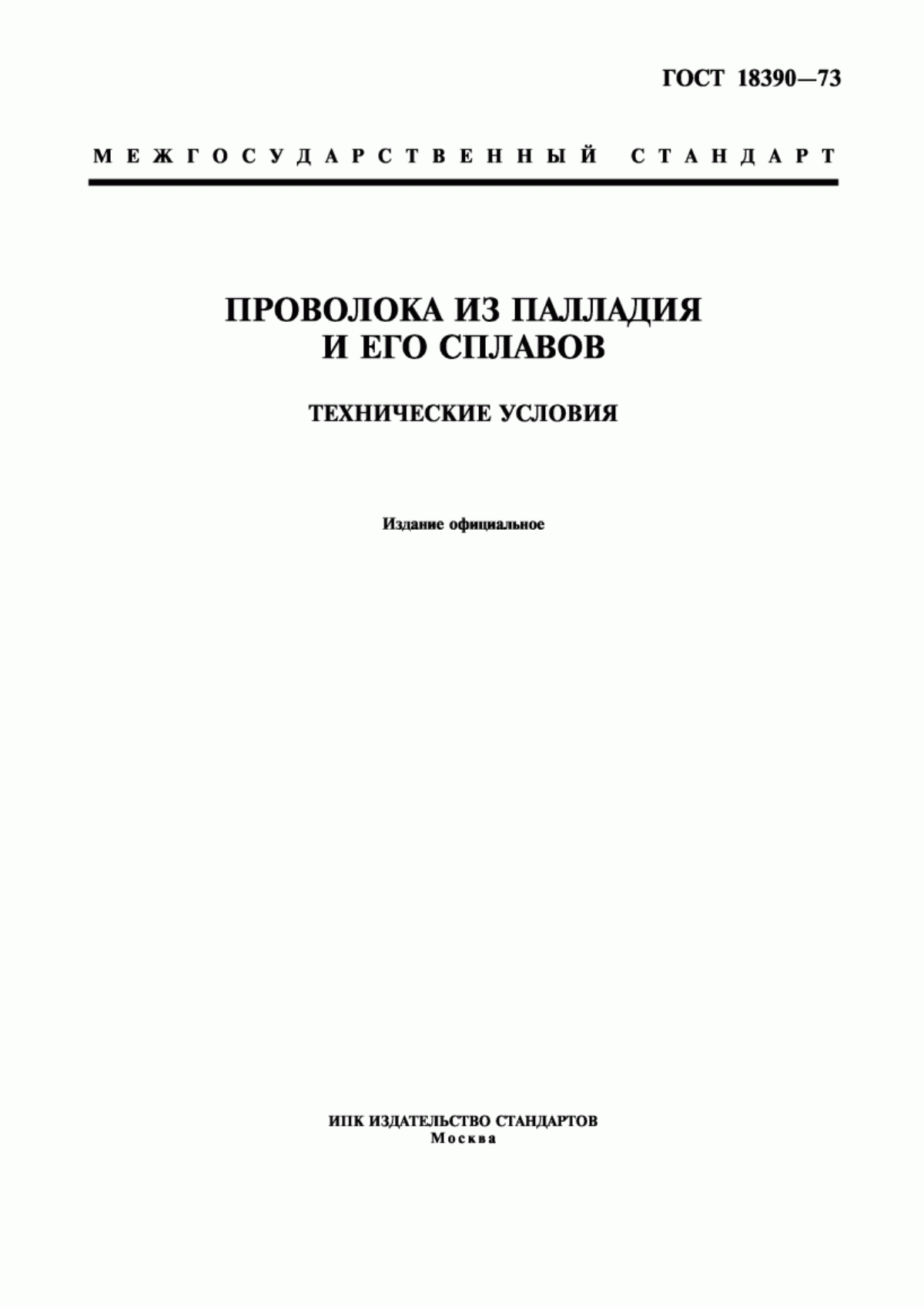 ГОСТ 18390—73

МЕЖГОСУДАРСТВЕННЫЙ СТАНДАРТ

ПРОВОЛОКА ИЗ ПАЛЛАДИЯ И ЕГО СПЛАВОВ

ТЕХНИЧЕСКИЕ УСЛОВИЯ

Издание официальное

ИПК ИЗДАТЕЛЬСТВО СТАНДАРТОВ
Москва